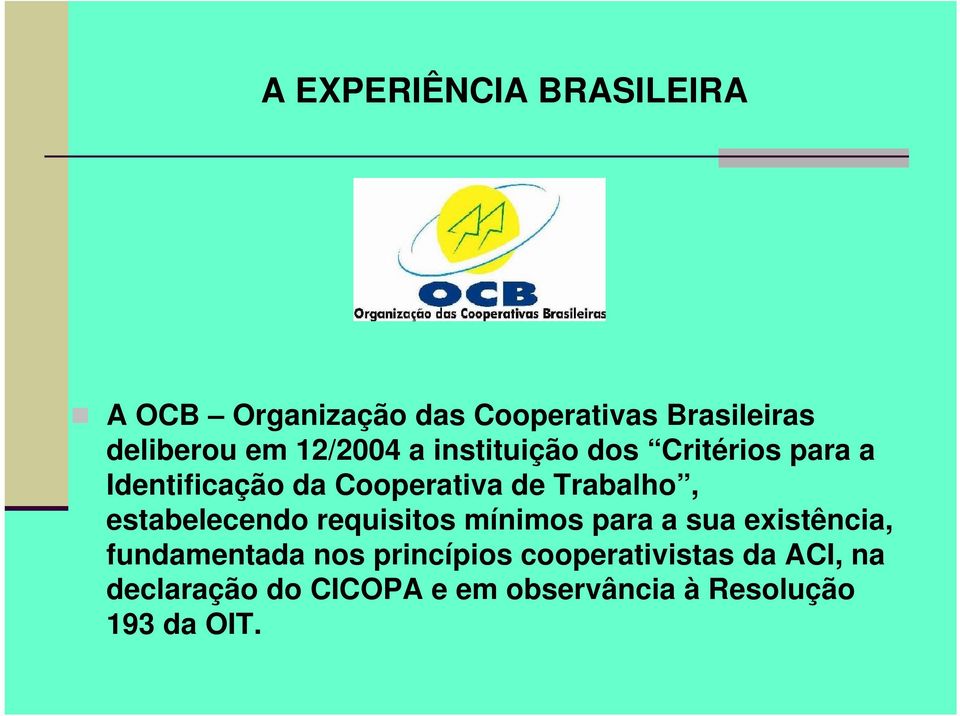 A EXPERIÊNCIA BRASILEIRA

OCB
Organização das Cooperativas Brasileiras

A OCB – Organização das Cooperativas Brasileiras deliberou em 12/2004 a instituição dos “Critérios para a Identificação da Cooperativa de Trabalho”, estabelecendo requisitos mínimos para a sua existência, fundamentada nos princípios cooperativistas da ACI, na declaração do CICOPA e em observância à Resolução 193 da OIT.